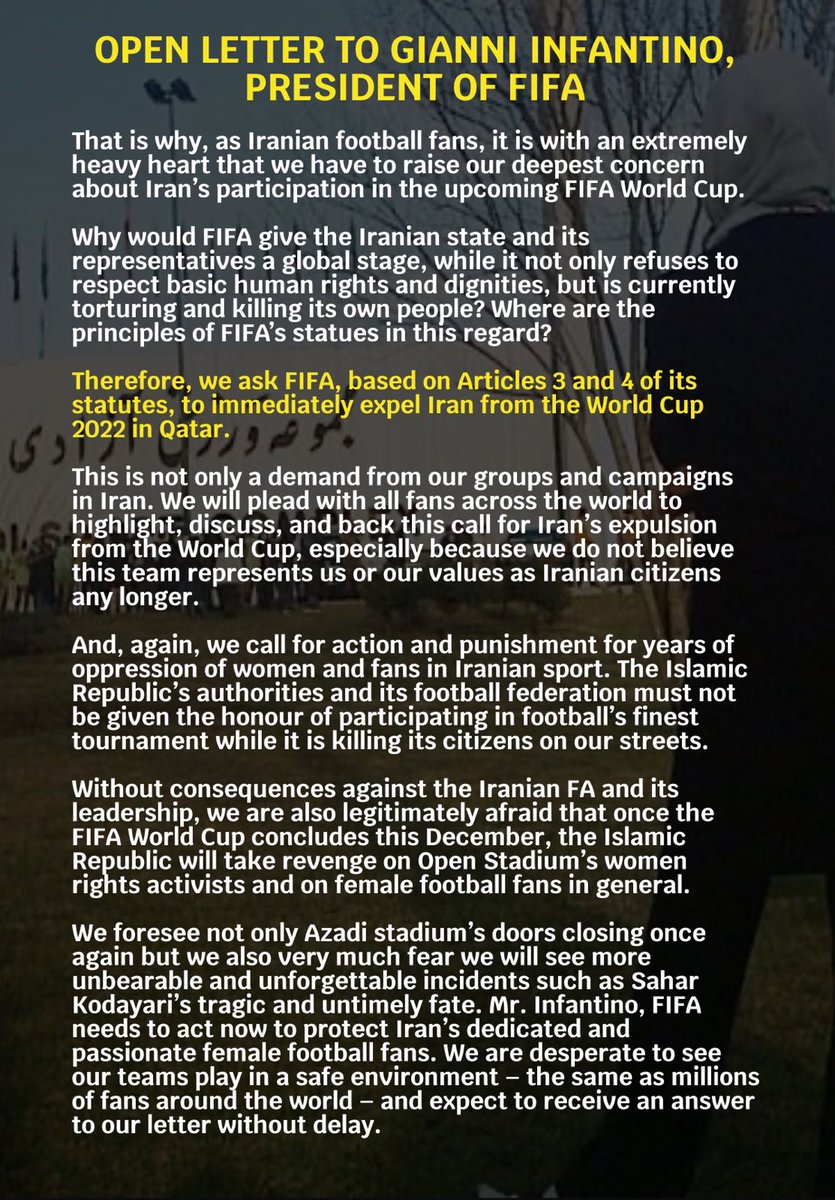 OPEN LETTER TO GIANNI INFANTINO, PRESIDENT OF FIFA

That is why, as Iranian football fans, it is with an extremely heavy heart that we have to raise our deepest concern about Iran's participation in the upcoming FIFA World Cup.

Why would FIFA give the Iranian state and its representatives a global stage, while it not only refuses to respect basic human rights and dignities, but is currently torturing and killing its own people? Where are the principles of FIFA's statues in this regard?

Therefore, we ask FIFA, based on Articles 3 and 4 of its statutes, to immediately expel Iran from the World Cup 2022 in Qatar.

This is not only a demand from our groups and campaigns in Iran. We will plead with all fans across the world to highlight, discuss, and back this call for Iran's expulsion from the World Cup, especially because we do not believe this team represents us or our values as Iranian citizens any longer.

And, again, we call for action and punishment for years of oppression of women and fans in Iranian sport. The Islamic Republic's authorities and its football federation must not be given the honour of participating in football's finest tournament while it is killing its citizens on our streets.

Without consequences against the Iranian FA and its leadership, we are also legitimately afraid that once the FIFA World Cup concludes this December, the Islamic Republic will take revenge on Open Stadium's women rights activists and on female football fans in general.

We foresee not only Azadi stadium's doors closing once again but we also very much fear we will see more unbearable and unforgettable incidents such as Sahar Kodayari's tragic and untimely fate. Mr. Infantino, FIFA needs to act now to protect Iran's dedicated and passionate female football fans. We are desperate to see our teams play in a safe environment – the same as millions of fans around the world – and expect to receive an answer to our letter without delay.